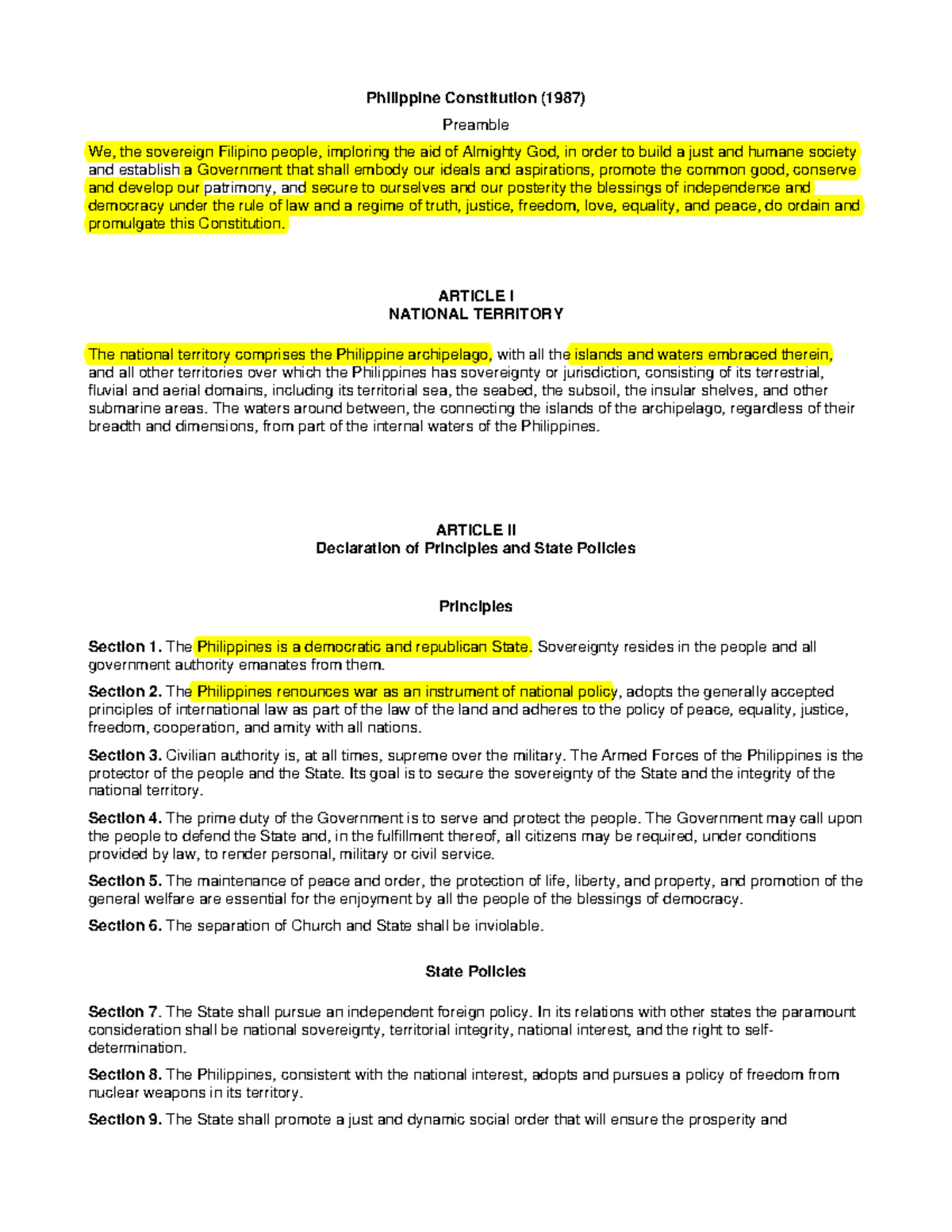 Philippine Constitution (1987)

Preamble

We, the sovereign Filipino people, imploring the aid of Almighty God, in order to build a just and humane society and establish a Government that shall embody our ideals and aspirations, promote the common good, conserve and develop our patrimony, and secure to ourselves and our posterity the blessings of independence and democracy under the rule of law and a regime of truth, justice, freedom, love, equality, and peace, do ordain and promulgate this Constitution.

ARTICLE I
NATIONAL TERRITORY

The national territory comprises the Philippine archipelago, with all the islands and waters embraced therein, and all other territories over which the Philippines has sovereignty or jurisdiction, consisting of its terrestrial, fluvial and aerial domains, including its territorial sea, the seabed, the subsoil, the insular shelves, and other submarine areas. The waters around between, the connecting the islands of the archipelago, regardless of their breadth and dimensions, from part of the internal waters of the Philippines.

ARTICLE II
Declaration of Principles and State Policies

Principles

Section 1. The Philippines is a democratic and republican State. Sovereignty resides in the people and all government authority emanates from them.

Section 2. The Philippines renounces war as an instrument of national policy, adopts the generally accepted principles of international law as part of the law of the land and adheres to the policy of peace, equality, justice, freedom, cooperation, and amity with all nations.

Section 3. Civilian authority is, at all times, supreme over the military. The Armed Forces of the Philippines is the protector of the people and the State. Its goal is to secure the sovereignty of the State and the integrity of the national territory.

Section 4. The prime duty of the Government is to serve and protect the people. The Government may call upon the people to defend the State and, in the fulfillment thereof, all citizens may be required, under conditions provided by law, to render personal, military or civil service.

Section 5. The maintenance of peace and order, the protection of life, liberty, and property, and promotion of the general welfare are essential for the enjoyment by all the people of the blessings of democracy.

Section 6. The separation of Church and State shall be inviolable.

State Policies

Section 7. The State shall pursue an independent foreign policy. In its relations with other states the paramount consideration shall be national sovereignty, territorial integrity, national interest, and the right to self-determination.

Section 8. The Philippines, consistent with the national interest, adopts and pursues a policy of freedom from nuclear weapons in its territory.

Section 9. The State shall promote a just and dynamic social order that will ensure the prosperity and